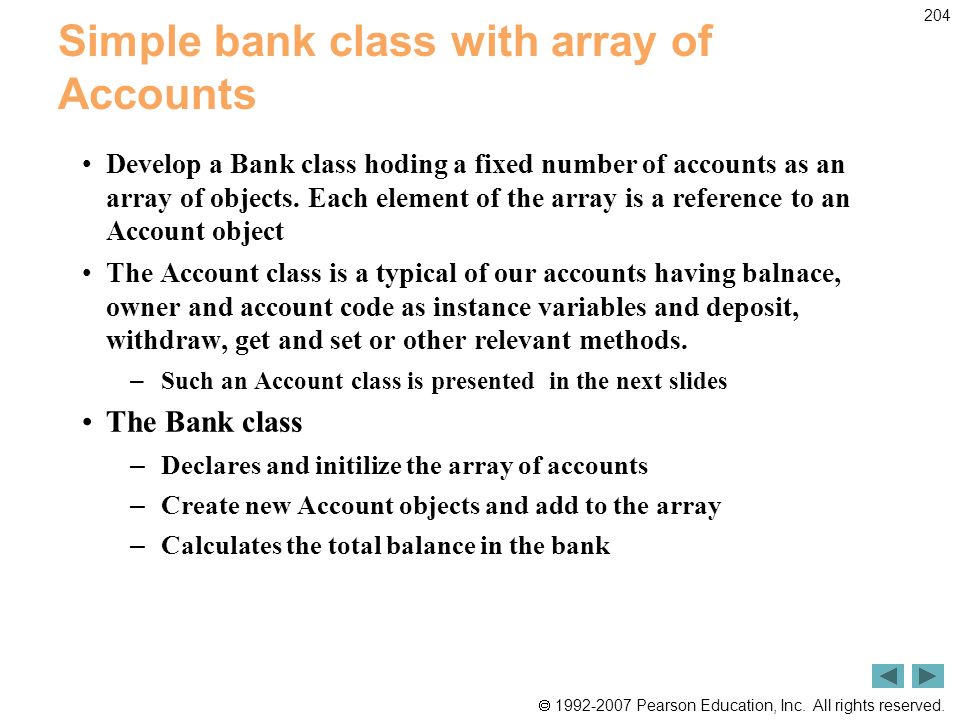 204

Simple bank class with array of Accounts

• Develop a Bank class hoding a fixed number of accounts as an array of objects. Each element of the array is a reference to an Account object

• The Account class is a typical of our accounts having balnace, owner and account code as instance variables and deposit, withdraw, get and set or other relevant methods.

– Such an Account class is presented in the next slides

• The Bank class

– Declares and initilize the array of accounts

– Create new Account objects and add to the array

– Calculates the total balance in the bank

© 1992-2007 Pearson Education, Inc. All rights reserved.